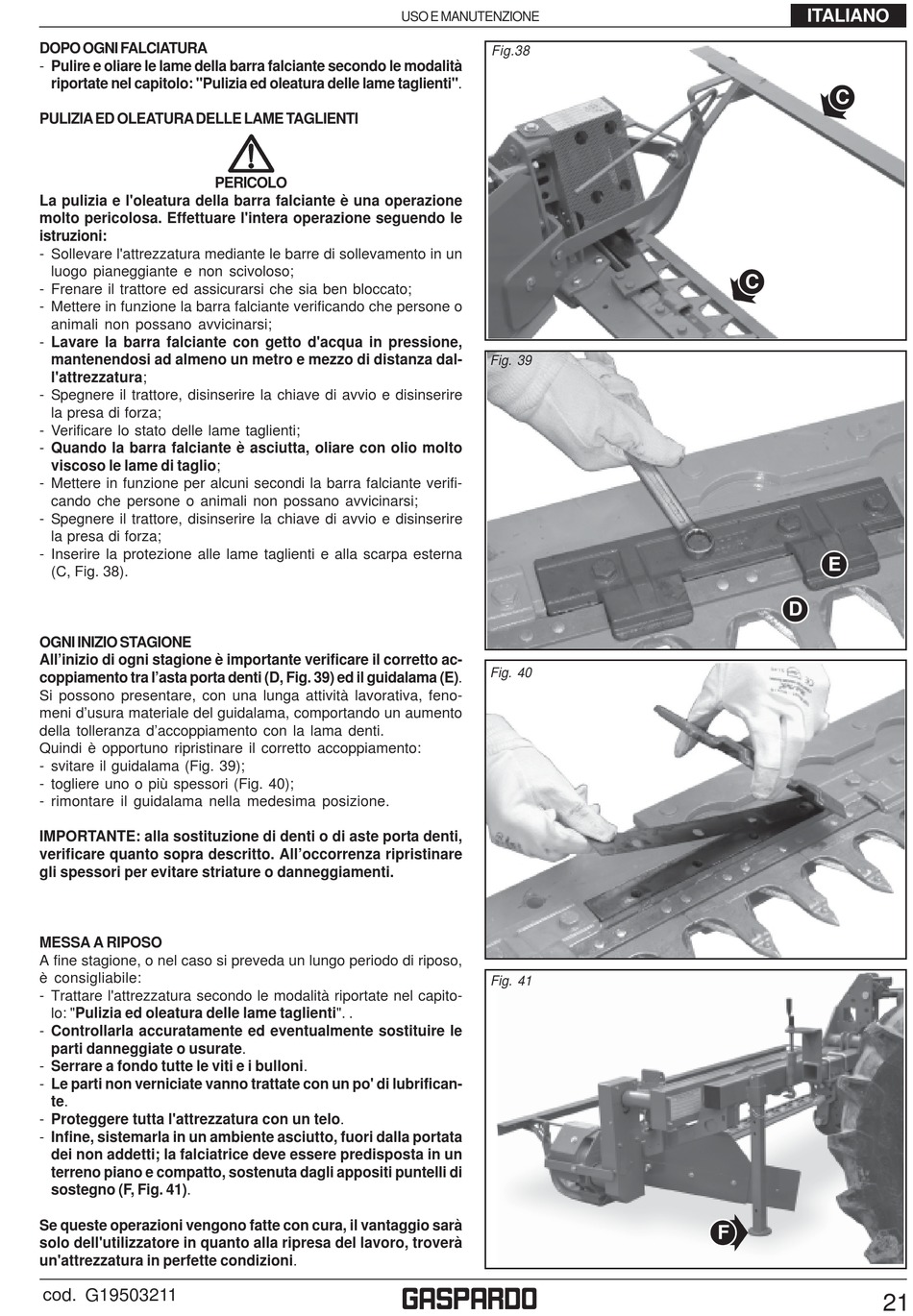 USO E MANUTENZIONE

ITALIANO

DOPO OGNI FALCIATURA
- Pulire e oliare le lame della barra falciante secondo le modalità riportate nel capitolo: "Pulizia ed oleatura delle lame taglienti".

PULIZIA ED OLEATURA DELLE LAME TAGLIENTI

PERICOLO

La pulizia e l'oleatura della barra falciante è una operazione molto pericolosa. Effettuare l'intera operazione seguendo le istruzioni:
- Sollevare l'attrezzatura mediante le barre di sollevamento in un luogo pianeggiante e non scivoloso;
- Frenare il trattore ed assicurarsi che sia ben bloccato;
- Mettere in funzione la barra falciante verificando che persone o animali non possano avvicinarsi;
- Lavare la barra falciante con getto d'acqua in pressione, mantenendosi ad almeno un metro e mezzo di distanza dall'attrezzatura;
- Spegnere il trattore, disinserire la chiave di avvio e disinserire la presa di forza;
- Verificare lo stato delle lame taglienti;
- Quando la barra falciante è asciutta, oliare con olio molto viscoso le lame di taglio;
- Mettere in funzione per alcuni secondi la barra falciante verificando che persone o animali non possano avvicinarsi;
- Spegnere il trattore, disinserire la chiave di avvio e disinserire la presa di forza;
- Inserire la protezione alle lame taglienti e alla scarpa esterna (C, Fig. 38).

OGNI INIZIO STAGIONE
All'inizio di ogni stagione è importante verificare il corretto accoppiamento tra l'asta porta denti (D, Fig. 39) ed il guidalama (E).
Si possono presentare, con una lunga attività lavorativa, fenomeni d'usura materiale del guidalama, comportando un aumento della tolleranza d'accoppiamento con la lama denti.
Quindi è opportuno ripristinare il corretto accoppiamento:
- svitare il guidalama (Fig. 39);
- togliere uno o più spessori (Fig. 40);
- rimontare il guidalama nella medesima posizione.

IMPORTANTE: alla sostituzione di denti o di aste porta denti, verificare quanto sopra descritto. All'occorrenza ripristinare gli spessori per evitare striature o danneggiamenti.

MESSA A RIPOSO
A fine stagione, o nel caso si preveda un lungo periodo di riposo, è consigliabile:
- Trattare l'attrezzatura secondo le modalità riportate nel capitolo: "Pulizia ed oleatura delle lame taglienti". .
- Controllarla accuratamente ed eventualmente sostituire le parti danneggiate o usurate.
- Serrare a fondo tutte le viti e i bulloni.
- Le parti non verniciate vanno trattate con un po' di lubrificante.
- Proteggere tutta l'attrezzatura con un telo.
- Infine, sistemarla in un ambiente asciutto, fuori dalla portata dei non addetti; la falciatrice deve essere predisposta in un terreno piano e compatto, sostenuta dagli appositi puntelli di sostegno (F, Fig. 41).

Se queste operazioni vengono fatte con cura, il vantaggio sarà solo dell'utilizzatore in quanto alla ripresa del lavoro, troverà un'attrezzatura in perfette condizioni.

Fig.38
C
C
Fig. 39
E
D
Fig. 40
Fig. 41
F

cod. G19503211
GASPARDO
21